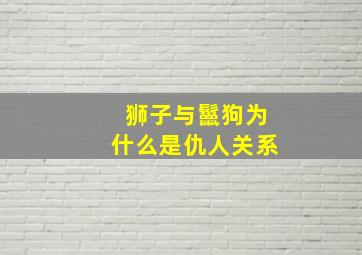 狮子与鬣狗为什么是仇人关系